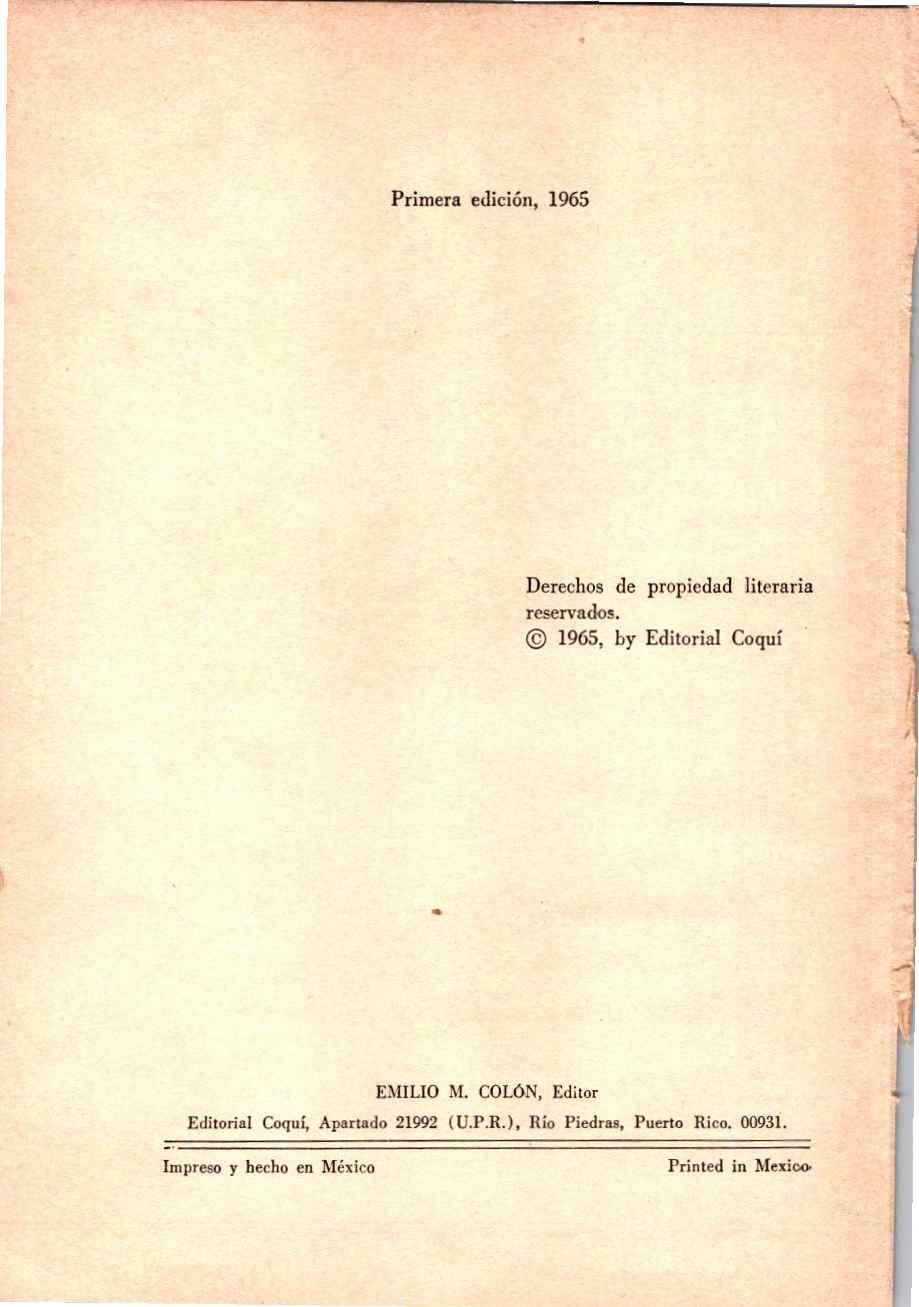 Primera edición, 1965

Derechos de propiedad literaria reservados.
© 1965, by Editorial Coquí

EMILIO M. COLÓN, Editor
Editorial Coquí, Apartado 21992 (U.P.R.), Río Piedras, Puerto Rico. 00931.

Impreso y hecho en México

Printed in Mexico